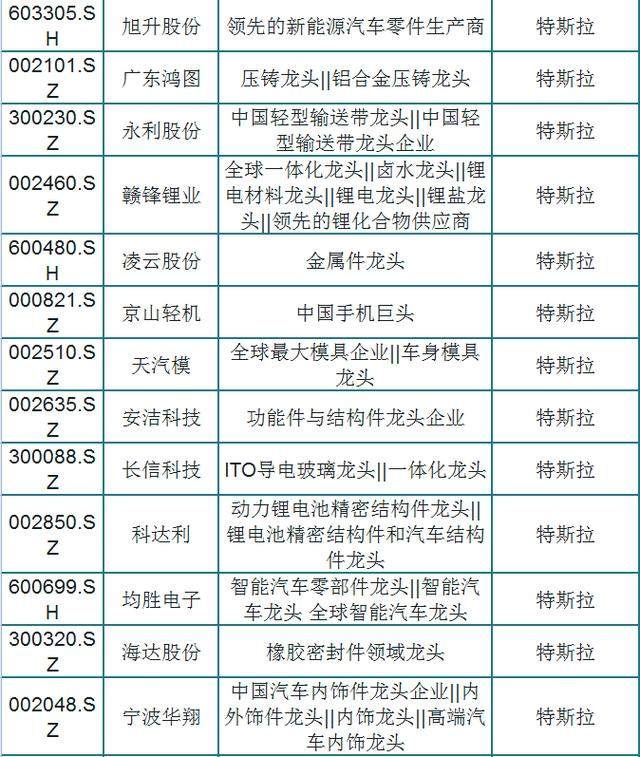 | 603305.SH | 旭升股份 | 领先的新能源汽车零件生产商 | 特斯拉 |
|---|---|---|---|
| 002101.SZ | 广东鸿图 | 压铸龙头\|\|铝合金压铸龙头 | 特斯拉 |
| 300230.SZ | 永利股份 | 中国轻型输送带龙头\|\|中国轻型输送带龙头企业 | 特斯拉 |
| 002460.SZ | 赣锋锂业 | 全球一体化龙头\|\|卤水龙头\|\|锂电材料龙头\|\|锂电龙头\|\|锂盐龙头\|\|领先的锂化合物供应商 | 特斯拉 |
| 600480.SH | 凌云股份 | 金属件龙头 | 特斯拉 |
| 000821.SZ | 京山轻机 | 中国手机巨头 | 特斯拉 |
| 002510.SZ | 天汽模 | 全球最大模具企业\|\|车身模具龙头 | 特斯拉 |
| 002635.SZ | 安洁科技 | 功能件与结构件龙头企业 | 特斯拉 |
| 300088.SZ | 长信科技 | ITO导电玻璃龙头\|\|一体化龙头 | 特斯拉 |
| 002850.SZ | 科达利 | 动力锂电池精密结构件龙头\|\|锂电池精密结构件和汽车结构件龙头 | 特斯拉 |
| 600699.SH | 均胜电子 | 智能汽车零部件龙头\|\|智能汽车龙头 全球智能汽车龙头 | 特斯拉 |
| 300320.SZ | 海达股份 | 橡胶密封件领域龙头 | 特斯拉 |
| 002048.SZ | 宁波华翔 | 中国汽车内饰件龙头企业\|\|内外饰件龙头\|\|内饰龙头\|\|高端汽车内饰龙头 | 特斯拉 |